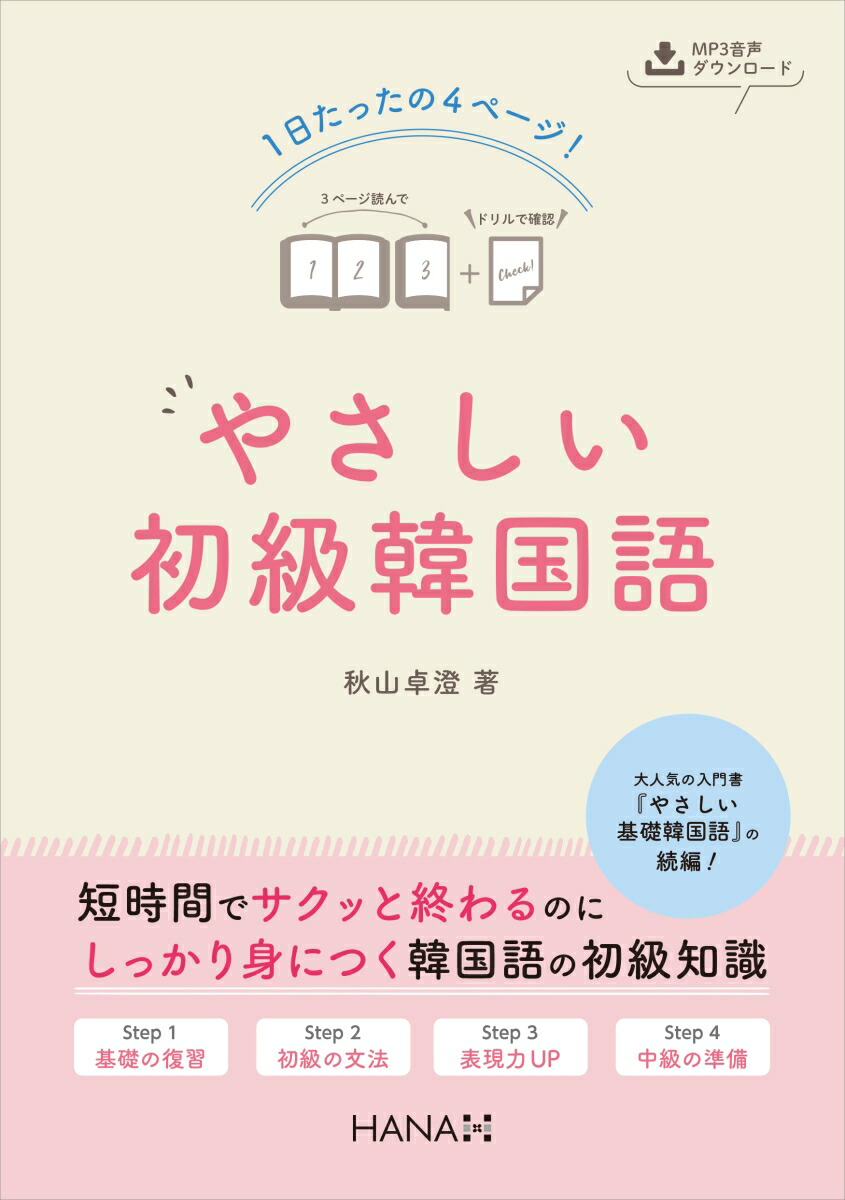 MP3音声
ダウンロード

1日たったの4ページ!

3ページ読んで

ドリルで確認

1 2 3 + Check!

やさしい
初級韓国語

秋山卓澄 著

大人気の入門書
『やさしい
基礎韓国語』の
続編!

短時間でサクッと終わるのに
しっかり身につく韓国語の初級知識

Step 1
基礎の復習

Step 2
初級の文法

Step 3
表現力UP

Step 4
中級の準備

HANA